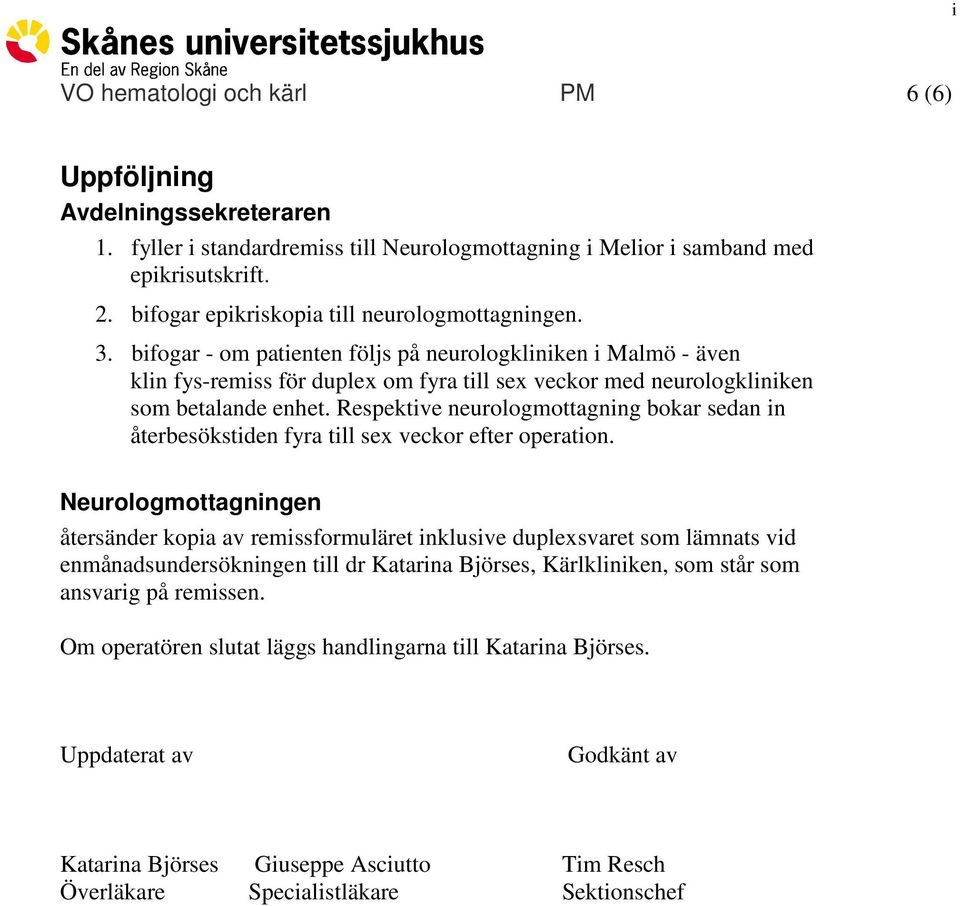 i

Skånes universitetssjukhus
En del av Region Skåne
VO hematologi och kärl PM 6 (6)

Uppföljning
Avdelningssekreteraren
1. fyller i standardremiss till Neurologmottagning i Melior i samband med epikrisutskrift.
2. bifogar epikriskopia till neurologmottagningen.
3. bifogar - om patienten följs på neurologkliniken i Malmö - även klin fys-remiss för duplex om fyra till sex veckor med neurologkliniken som betalande enhet. Respektive neurologmottagning bokar sedan in återbesökstiden fyra till sex veckor efter operation.

Neurologmottagningen
återsänder kopia av remissformuläret inklusive duplexsvaret som lämnats vid enmånadsundersökningen till dr Katarina Björses, Kärlkliniken, som står som ansvarig på remissen.

Om operatören slutat läggs handlingarna till Katarina Björses.

Uppdaterat av Godkänt av

Katarina Björses Giuseppe Asciutto Tim Resch
Överläkare Specialistläkare Sektionschef